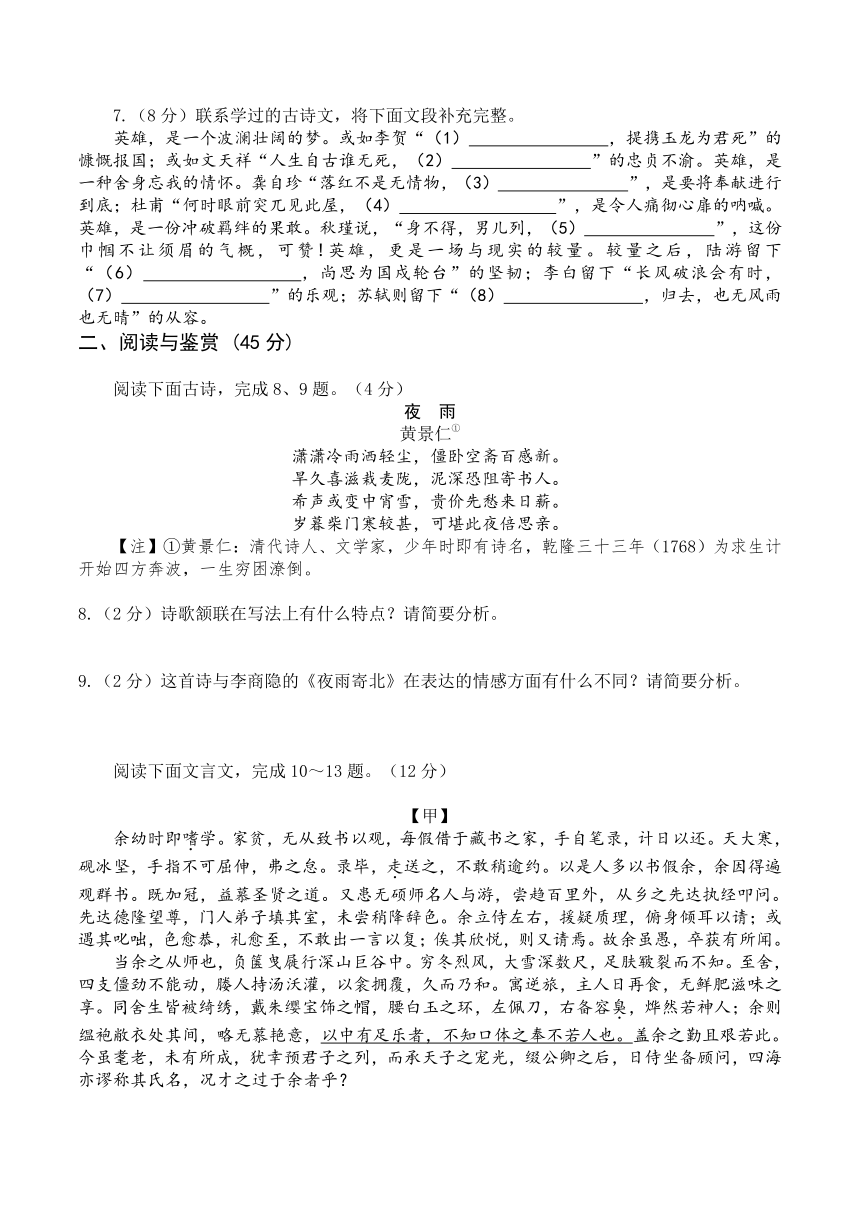 7.（8 分）联系学过的古诗文，将下面文段补充完整。

英雄，是一个波澜壮阔的梦。或如李贺“（1）________________，提携玉龙为君死”的慷慨报国；或如文天祥“人生自古谁无死，（2）________________”的忠贞不渝。英雄，是一种舍身忘我的情怀。龚自珍“落红不是无情物，（3）________________”，是要将奉献进行到底；杜甫“何时眼前突兀见此屋，（4）________________”，是令人痛彻心扉的呐喊。英雄，是一份冲破羁绊的果敢。秋瑾说，“身不得，男儿列，（5）________________”，这份巾帼不让须眉的气概，可赞！英雄，更是一场与现实的较量。较量之后，陆游留下“（6）________________，尚思为国戍轮台”的坚韧；李白留下“长风破浪会有时，（7）________________”的乐观；苏轼则留下“（8）________________，归去，也无风雨也无晴”的从容。

二、阅读与鉴赏（45 分）

阅读下面古诗，完成 8、9 题。（4 分）

夜 雨

黄景仁①

潇潇冷雨洒轻尘，僵卧空斋百感新。
旱久喜滋栽麦陇，泥深恐阻寄书人。
希声或变中宵雪，贵价先愁来日薪。
岁暮柴门寒较甚，可堪此夜倍思亲。

【注】①黄景仁：清代诗人、文学家，少年时即有诗名，乾隆三十三年（1768）为求生计开始四方奔波，一生穷困潦倒。

8.（2 分）诗歌颔联在写法上有什么特点？请简要分析。

9.（2 分）这首诗与李商隐的《夜雨寄北》在表达的情感方面有什么不同？请简要分析。

阅读下面文言文，完成 10～13 题。（12 分）

【甲】

余幼时即嗜学。家贫，无从致书以观，每假借于藏书之家，手自笔录，计日以还。天大寒，砚冰坚，手指不可屈伸，弗之怠。录毕，走送之，不敢稍逾约。以是人多以书假余，余因得遍观群书。既加冠，益慕圣贤之道。又患无硕师名人与游，尝趋百里外，从乡之先达执经叩问。先达德隆望尊，门人弟子填其室，未尝稍降辞色。余立侍左右，援疑质理，俯身倾耳以请；或遇其叱咄，色愈恭，礼愈至，不敢出一言以复；俟其欣悦，则又请焉。故余虽愚，卒获有所闻。

当余之从师也，负箧曳屣行深山巨谷中。穷冬烈风，大雪深数尺，足肤皲裂而不知。至舍，四支僵劲不能动，媵人持汤沃灌，以衾拥覆，久而乃和。寓逆旅，主人日再食，无鲜肥滋味之享。同舍生皆被绮绣，戴朱缨宝饰之帽，腰白玉之环，左佩刀，右备容臭，烨然若神人；余则缊袍敝衣处其间，略无慕艳意，以中有足乐者，不知口体之奉不若人也。盖余之勤且艰若此。今虽耄老，未有所成，犹幸预君子之列，而承天子之宠光，缀公卿之后，日侍坐备顾问，四海亦谬称其氏名，况才之过于余者乎？